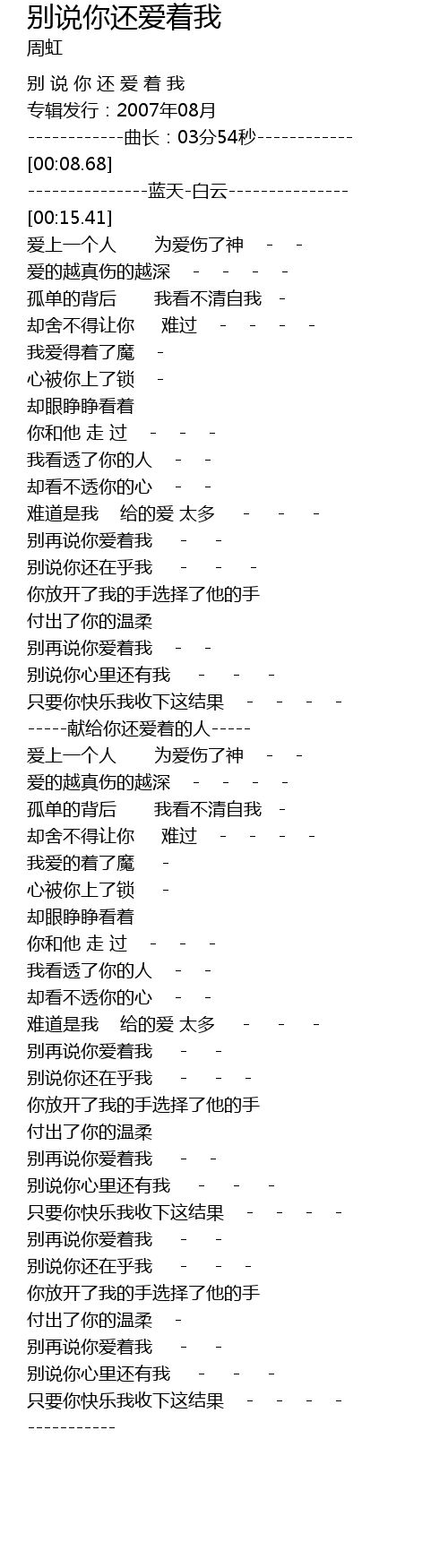 别说你还爱着我
周虹

别 说 你 还 爱 着 我
专辑发行：2007年08月
------------曲长：03分54秒------------
[00:08.68]
---------------蓝天-白云---------------
[00:15.41]
爱上一个人　　为爱伤了神　-　-
爱的越真伤的越深　-　-　-　-
孤单的背后　　我看不清自我　-
却舍不得让你　　难过　-　-　-　-
我爱得着了魔　-
心被你上了锁　-
却眼睁睁看着
你和他 走 过　-　-　-
我看透了你的人　-　-
却看不透你的心　-　-
难道是我　给的爱 太多　-　-　-
别再说你爱着我　-　-
别说你还在乎我　-　-　-
你放开了我的手选择了他的手
付出了你的温柔
别再说你爱着我　-　-
别说你心里还有我　-　-　-
只要你快乐我收下这结果　-　-　-　-
-----献给你还爱着的人-----
爱上一个人　　为爱伤了神　-　-
爱的越真伤的越深　-　-　-　-
孤单的背后　　我看不清自我　-
却舍不得让你　　难过　-　-　-　-
我爱的着了魔　-
心被你上了锁　-
却眼睁睁看着
你和他 走 过　-　-　-
我看透了你的人　-　-
却看不透你的心　-　-
难道是我　给的爱 太多　-　-　-
别再说你爱着我　-　-
别说你还在乎我　-　-　-
你放开了我的手选择了他的手
付出了你的温柔
别再说你爱着我　-　-
别说你心里还有我　-　-　-
只要你快乐我收下这结果　-　-　-　-
别再说你爱着我　-　-
别说你还在乎我　-　-　-
你放开了我的手选择了他的手
付出了你的温柔　-
别再说你爱着我　-　-
别说你心里还有我　-　-　-
只要你快乐我收下这结果　-　-　-　-
-----------